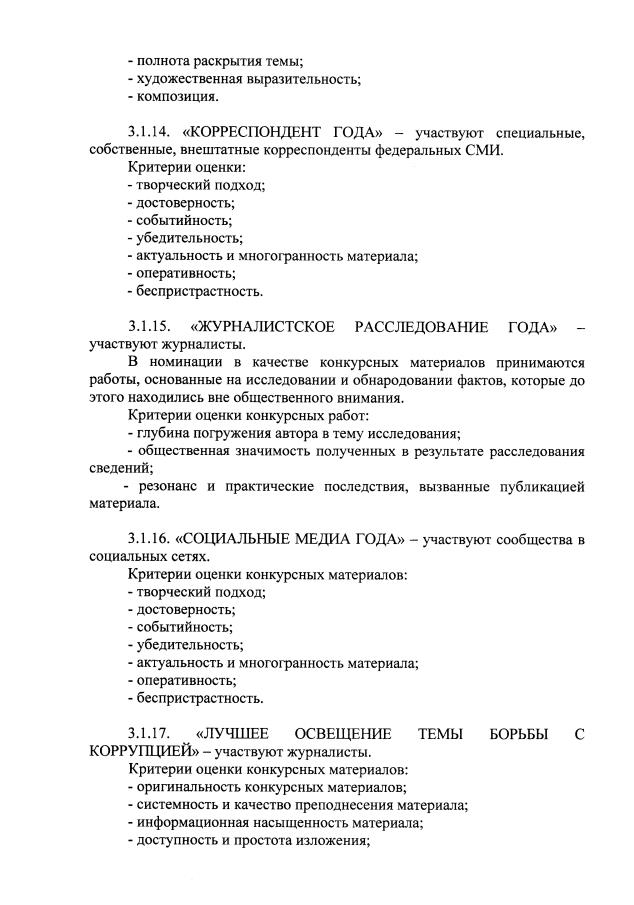 - полнота раскрытия темы;
- художественная выразительность;
- композиция.

3.1.14. «КОРРЕСПОНДЕНТ ГОДА» – участвуют специальные, собственные, внештатные корреспонденты федеральных СМИ.
Критерии оценки:
- творческий подход;
- достоверность;
- событийность;
- убедительность;
- актуальность и многогранность материала;
- оперативность;
- беспристрастность.

3.1.15. «ЖУРНАЛИСТСКОЕ РАССЛЕДОВАНИЕ ГОДА» – участвуют журналисты.
В номинации в качестве конкурсных материалов принимаются работы, основанные на исследовании и обнародовании фактов, которые до этого находились вне общественного внимания.
Критерии оценки конкурсных работ:
- глубина погружения автора в тему исследования;
- общественная значимость полученных в результате расследования сведений;
- резонанс и практические последствия, вызванные публикацией материала.

3.1.16. «СОЦИАЛЬНЫЕ МЕДИА ГОДА» – участвуют сообщества в социальных сетях.
Критерии оценки конкурсных материалов:
- творческий подход;
- достоверность;
- событийность;
- убедительность;
- актуальность и многогранность материала;
- оперативность;
- беспристрастность.

3.1.17. «ЛУЧШЕЕ ОСВЕЩЕНИЕ ТЕМЫ БОРЬБЫ С КОРРУПЦИЕЙ» – участвуют журналисты.
Критерии оценки конкурсных материалов:
- оригинальность конкурсных материалов;
- системность и качество преподнесения материала;
- информационная насыщенность материала;
- доступность и простота изложения;